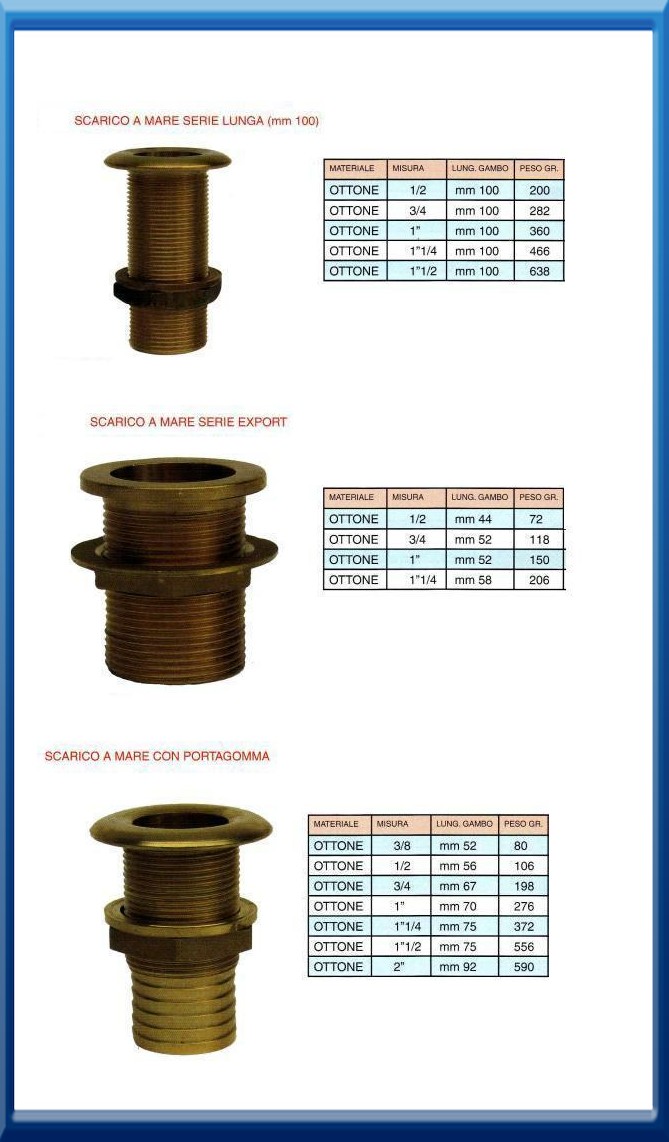 SCARICO A MARE SERIE LUNGA (mm 100)

| MATERIALE | MISURA | LUNG. GAMBO | PESO GR. |
|---|---|---|---|
| OTTONE | 1/2 | mm 100 | 200 |
| OTTONE | 3/4 | mm 100 | 282 |
| OTTONE | 1" | mm 100 | 360 |
| OTTONE | 1"1/4 | mm 100 | 466 |
| OTTONE | 1"1/2 | mm 100 | 638 |

SCARICO A MARE SERIE EXPORT

| MATERIALE | MISURA | LUNG. GAMBO | PESO GR. |
|---|---|---|---|
| OTTONE | 1/2 | mm 44 | 72 |
| OTTONE | 3/4 | mm 52 | 118 |
| OTTONE | 1" | mm 52 | 150 |
| OTTONE | 1"1/4 | mm 58 | 206 |

SCARICO A MARE CON PORTAGOMMA

| MATERIALE | MISURA | LUNG. GAMBO | PESO GR. |
|---|---|---|---|
| OTTONE | 3/8 | mm 52 | 80 |
| OTTONE | 1/2 | mm 56 | 106 |
| OTTONE | 3/4 | mm 67 | 198 |
| OTTONE | 1" | mm 70 | 276 |
| OTTONE | 1"1/4 | mm 75 | 372 |
| OTTONE | 1"1/2 | mm 75 | 556 |
| OTTONE | 2" | mm 92 | 590 |